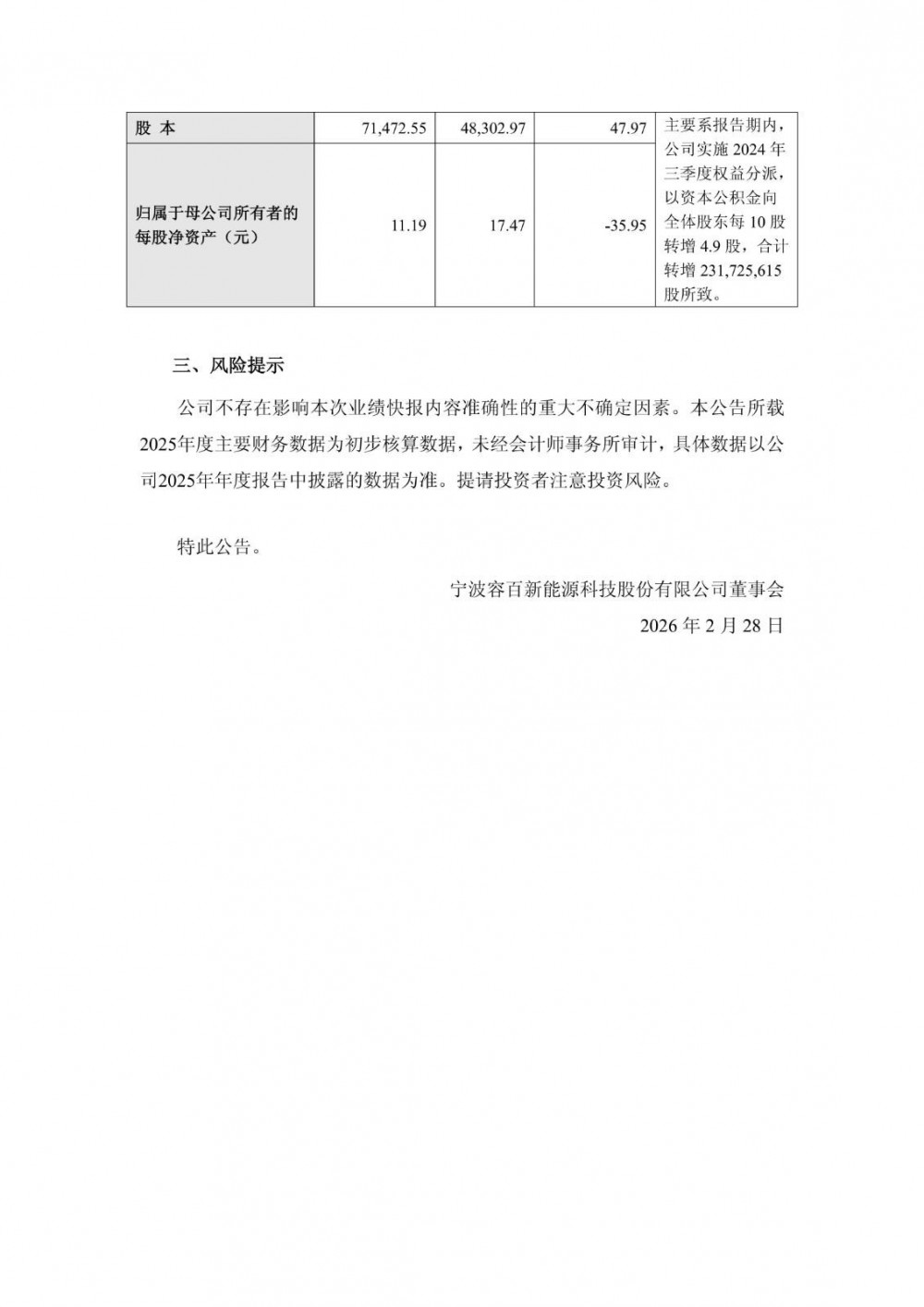 | 股 本 | 71,472.55 | 48,302.97 | 47.97 | 主要系报告期内，公司实施 2024 年三季度权益分派，以资本公积金向全体股东每 10 股转增 4.9 股，合计转增 231,725,615 股所致。 |
|---|---|---|---|---|
| 归属于母公司所有者的每股净资产（元） | 11.19 | 17.47 | -35.95 | |

三、风险提示

公司不存在影响本次业绩快报内容准确性的重大不确定因素。本公告所载2025年度主要财务数据为初步核算数据，未经会计师事务所审计，具体数据以公司2025年年度报告中披露的数据为准。提请投资者注意投资风险。

特此公告。

宁波容百新能源科技股份有限公司董事会
2026 年 2 月 28 日